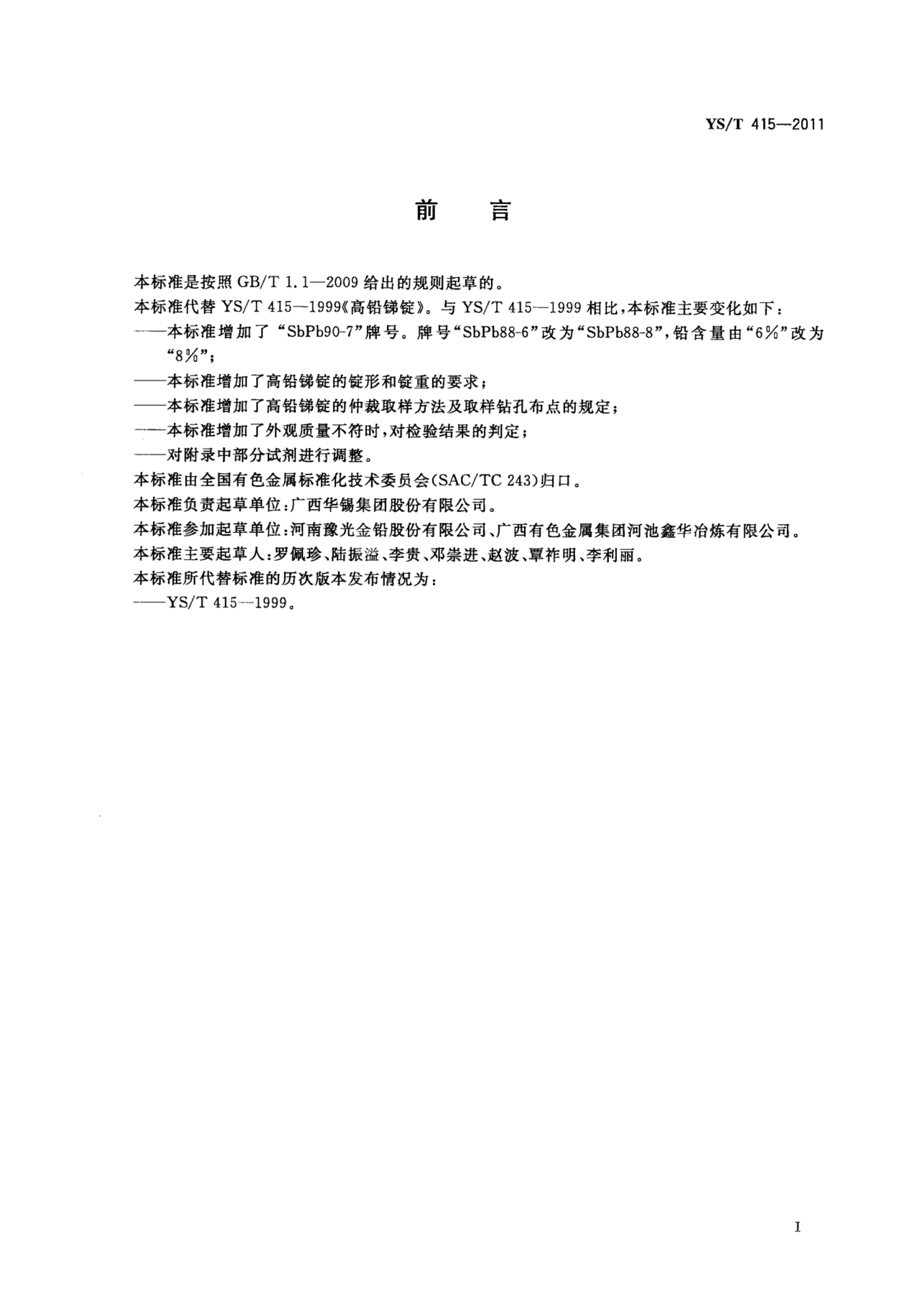 YS/T 415—2011

前　言

本标准是按照 GB/T 1.1—2009 给出的规则起草的。

本标准代替 YS/T 415—1999《高铅锑锭》。与 YS/T 415—1999 相比，本标准主要变化如下：

——本标准增加了“SbPb90-7”牌号。牌号“SbPb88-6”改为“SbPb88-8”，铅含量由“6%”改为“8%”；

——本标准增加了高铅锑锭的锭形和锭重的要求；

——本标准增加了高铅锑锭的仲裁取样方法及取样钻孔布点的规定；

——本标准增加了外观质量不符时，对检验结果的判定；

——对附录中部分试剂进行调整。

本标准由全国有色金属标准化技术委员会(SAC/TC 243)归口。

本标准负责起草单位：广西华锡集团股份有限公司。

本标准参加起草单位：河南豫光金铅股份有限公司、广西有色金属集团河池鑫华冶炼有限公司。

本标准主要起草人：罗佩珍、陆振溢、李贵、邓崇进、赵波、覃祚明、李利丽。

本标准所代替标准的历次版本发布情况为：

——YS/T 415—1999。

I